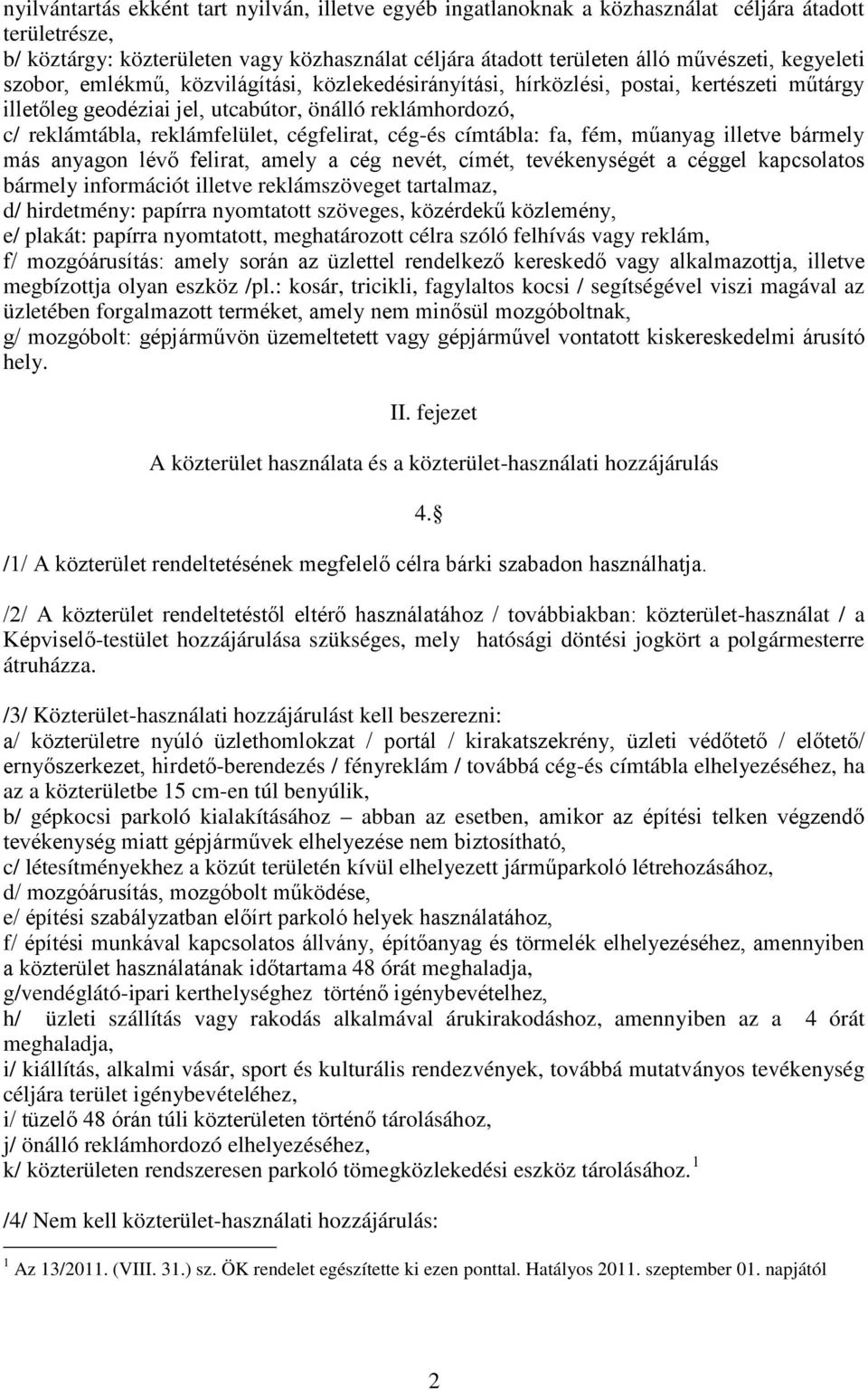 nyilvántartás ekként tart nyilván, illetve egyéb ingatlanoknak a közhasználat céljára átadott területrésze,
b/ köztárgy: közterületen vagy közhasználat céljára átadott területen álló művészeti, kegyeleti szobor, emlékmű, közvilágítási, közlekedésirányítási, hírközlési, postai, kertészeti műtárgy illetőleg geodéziai jel, utcabútor, önálló reklámhordozó,
c/ reklámtábla, reklámfelület, cégfelirat, cég-és címtábla: fa, fém, műanyag illetve bármely más anyagon lévő felirat, amely a cég nevét, címét, tevékenységét a céggel kapcsolatos bármely információt illetve reklámszöveget tartalmaz,
d/ hirdetmény: papírra nyomtatott szöveges, közérdekű közlemény,
e/ plakát: papírra nyomtatott, meghatározott célra szóló felhívás vagy reklám,
f/ mozgóárusítás: amely során az üzlettel rendelkező kereskedő vagy alkalmazottja, illetve megbízottja olyan eszköz /pl.: kosár, tricikli, fagylaltos kocsi / segítségével viszi magával az üzletében forgalmazott terméket, amely nem minősül mozgóboltnak,
g/ mozgóbolt: gépjárművön üzemeltetett vagy gépjárművel vontatott kiskereskedelmi árusító hely.

II. fejezet

A közterület használata és a közterület-használati hozzájárulás

4.§

/1/ A közterület rendeltetésének megfelelő célra bárki szabadon használhatja.

/2/ A közterület rendeltetéstől eltérő használatához / továbbiakban: közterület-használat / a Képviselő-testület hozzájárulása szükséges, mely hatósági döntési jogkört a polgármesterre átruházza.

/3/ Közterület-használati hozzájárulást kell beszerezni:
a/ közterületre nyúló üzlethomlokzat / portál / kirakatszekrény, üzleti védőtető / előtető/ ernyőszerkezet, hirdető-berendezés / fényreklám / továbbá cég-és címtábla elhelyezéséhez, ha az a közterületbe 15 cm-en túl benyúlik,
b/ gépkocsi parkoló kialakításához – abban az esetben, amikor az építési telken végzendő tevékenység miatt gépjárművek elhelyezése nem biztosítható,
c/ létesítményekhez a közút területén kívül elhelyezett járműparkoló létrehozásához,
d/ mozgóárusítás, mozgóbolt működése,
e/ építési szabályzatban előírt parkoló helyek használatához,
f/ építési munkával kapcsolatos állvány, építőanyag és törmelék elhelyezéséhez, amennyiben a közterület használatának időtartama 48 órát meghaladja,
g/vendéglátó-ipari kerthelységhez történő igénybevételhez,
h/ üzleti szállítás vagy rakodás alkalmával árukirakodáshoz, amennyiben az a 4 órát meghaladja,
i/ kiállítás, alkalmi vásár, sport és kulturális rendezvények, továbbá mutatványos tevékenység céljára terület igénybevételéhez,
i/ tüzelő 48 órán túli közterületen történő tárolásához,
j/ önálló reklámhordozó elhelyezéséhez,
k/ közterületen rendszeresen parkoló tömegközlekedési eszköz tárolásához. $^1$

/4/ Nem kell közterület-használati hozzájárulás:

$^1$ Az 13/2011. (VIII. 31.) sz. ÖK rendelet egészítette ki ezen ponttal. Hatályos 2011. szeptember 01. napjától

2